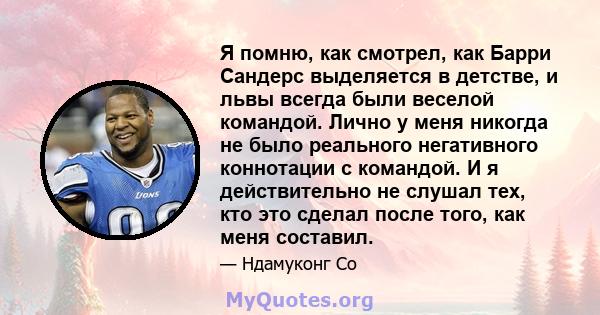 Я помню, как смотрел, как Барри Сандерс выделяется в детстве, и львы всегда были веселой командой. Лично у меня никогда не было реального негативного коннотации с командой. И я действительно не слушал тех, кто это сделал после того, как меня составил.

— Ндамуконг Со

LIONS

MyQuotes.org